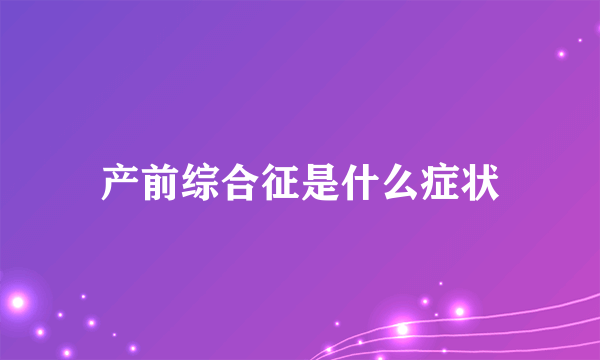 产前综合征是什么症状